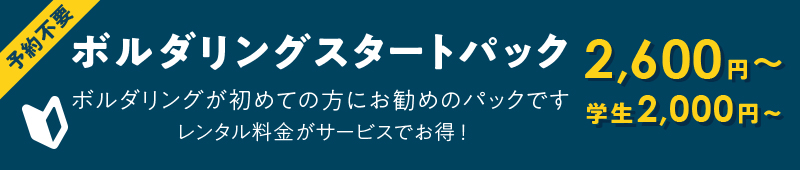 予約不要

ボルダリングスタートパック

ボルダリングが初めての方にお勧めのパックです
レンタル料金がサービスでお得！

2,600円〜
学生2,000円〜